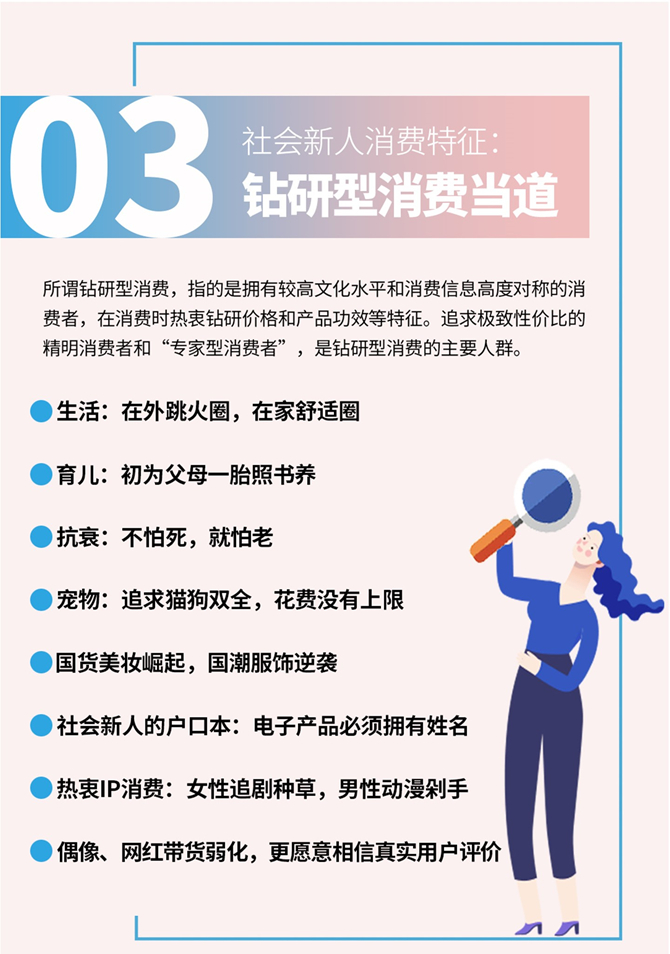 03

社会新人消费特征:

钻研型消费当道

所谓钻研型消费，指的是拥有较高文化水平和消费信息高度对称的消费者，在消费时热衷钻研价格和产品功效等特征。追求极致性价比的精明消费者和“专家型消费者”，是钻研型消费的主要人群。

• 生活：在外跳火圈，在家舒适圈

• 育儿：初为父母一胎照书养

• 抗衰：不怕死，就怕老

• 宠物：追求猫狗双全，花费没有上限

• 国货美妆崛起，国潮服饰逆袭

• 社会新人的户口本：电子产品必须拥有姓名

• 热衷IP消费：女性追剧种草，男性动漫剁手

• 偶像、网红带货弱化，更愿意相信真实用户评价